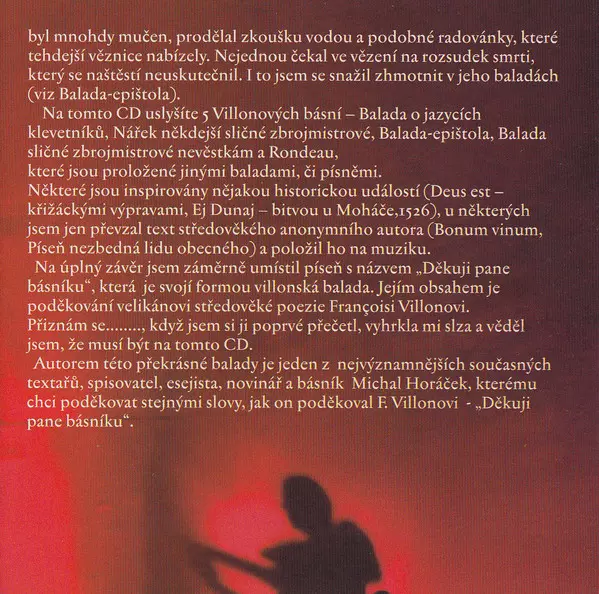 byl mnohdy mučen, prodělal zkoušku vodou a podobné radovánky, které tehdejší věznice nabízely. Nejednou čekal ve vězení na rozsudek smrti, který se naštěstí neuskutečnil. I to jsem se snažil zhmotnit v jeho baladách (viz Balada-epištola).

Na tomto CD uslyšíte 5 Villonových básní – Balada o jazycích klevetníků, Nářek někdejší sličné zbrojmistrové, Balada-epištola, Balada sličné zbrojmistrové nevěstkám a Rondeau, které jsou proložené jinými baladami, či písněmi. Některé jsou inspirovány nějakou historickou událostí (Deus est – křižáckými výpravami, Ej Dunaj – bitvou u Moháče,1526), u některých jsem jen převzal text středověkého anonymního autora (Bonum vinum, Píseň nezbedná lidu obecného) a položil ho na muziku.

Na úplný závěr jsem záměrně umístil píseň s názvem „Děkuji pane básníku“, která je svojí formou villonská balada. Jejím obsahem je poděkování velikánovi středověké poezie Françoisi Villonovi. Přiznám se........, když jsem si ji poprvé přečetl, vyhrkla mi slza a věděl jsem, že musí být na tomto CD.

Autorem této překrásné balady je jeden z nejvýznamnějších současných textařů, spisovatel, esejista, novinář a básník Michal Horáček, kterému chci poděkovat stejnými slovy, jak on poděkoval F. Villonovi - „Děkuji pane básníku“.